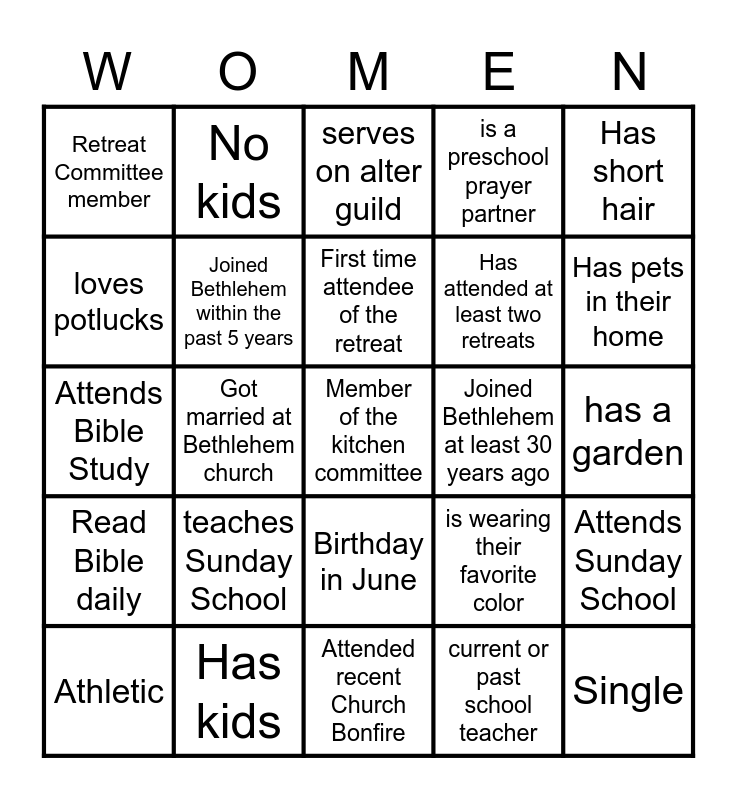 | W | O | M | E | N |
|---|---|---|---|---|
| Retreat Committee member | No kids | serves on alter guild | is a preschool prayer partner | Has short hair |
| loves potlucks | Joined Bethlehem within the past 5 years | First time attendee of the retreat | Has attended at least two retreats | Has pets in their home |
| Attends Bible Study | Got married at Bethlehem church | Member of the kitchen committee | Joined Bethlehem at least 30 years ago | has a garden |
| Read Bible daily | teaches Sunday School | Birthday in June | is wearing their favorite color | Attends Sunday School |
| Athletic | Has kids | Attended recent Church Bonfire | current or past school teacher | Single |